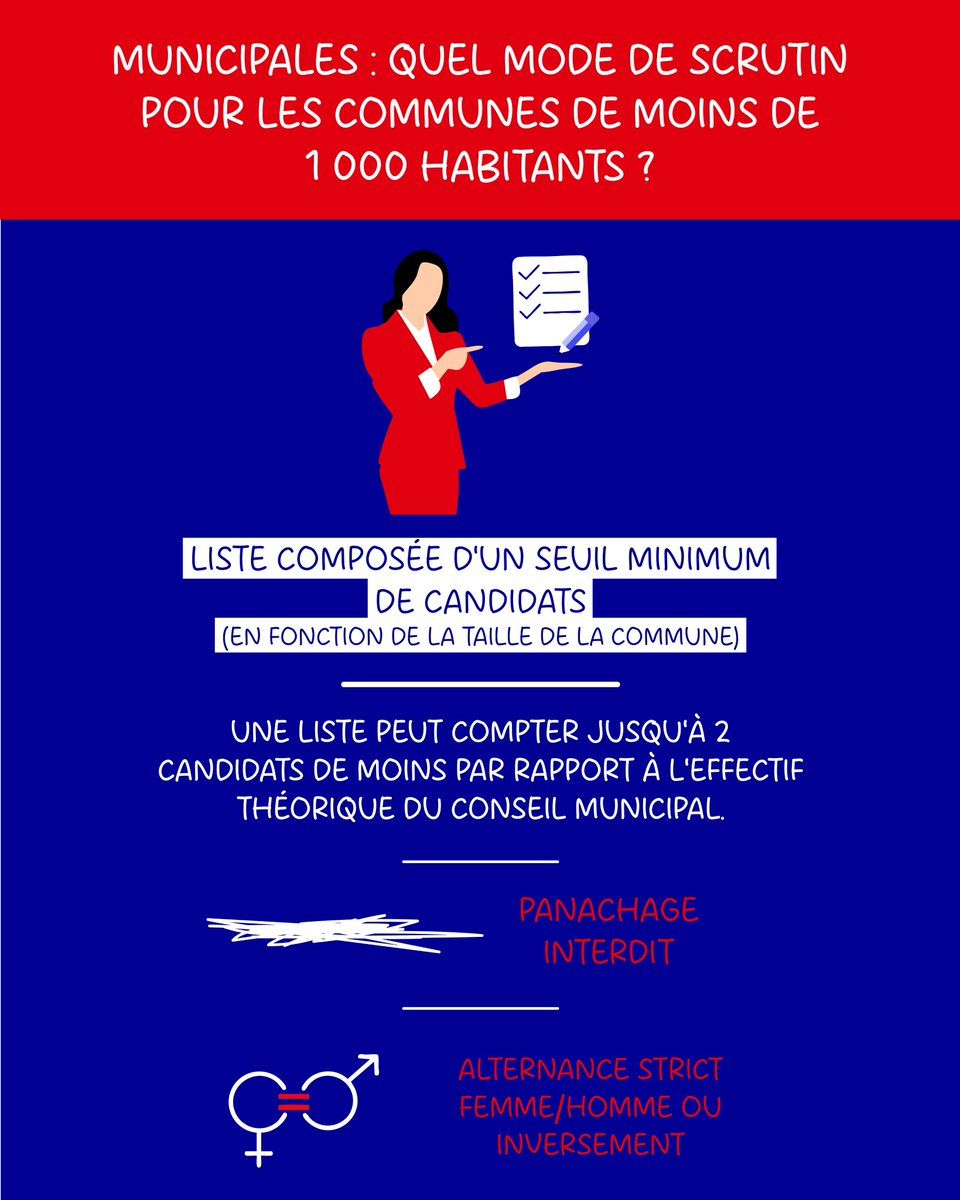 MUNICIPALES : QUEL MODE DE SCRUTIN POUR LES COMMUNES DE MOINS DE 1 000 HABITANTS ?

LISTE COMPOSÉE D'UN SEUIL MINIMUM DE CANDIDATS
(EN FONCTION DE LA TAILLE DE LA COMMUNE)

UNE LISTE PEUT COMPTER JUSQU'À 2 CANDIDATS DE MOINS PAR RAPPORT À L'EFFECTIF THÉORIQUE DU CONSEIL MUNICIPAL.

PANACHAGE INTERDIT

ALTERNANCE STRICT FEMME/HOMME OU INVERSEMENT